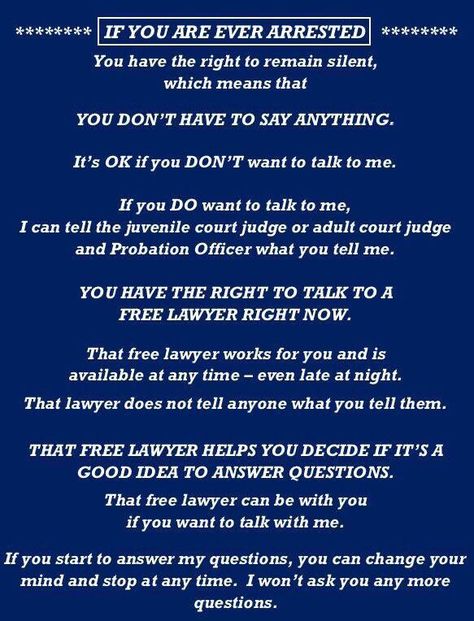 ******** IF YOU ARE EVER ARRESTED ********

You have the right to remain silent, which means that

YOU DON'T HAVE TO SAY ANYTHING.

It's OK if you DON'T want to talk to me.

If you DO want to talk to me, I can tell the juvenile court judge or adult court judge and Probation Officer what you tell me.

YOU HAVE THE RIGHT TO TALK TO A FREE LAWYER RIGHT NOW.

That free lawyer works for you and is available at any time – even late at night.

That lawyer does not tell anyone what you tell them.

THAT FREE LAWYER HELPS YOU DECIDE IF IT'S A GOOD IDEA TO ANSWER QUESTIONS.

That free lawyer can be with you if you want to talk with me.

If you start to answer my questions, you can change your mind and stop at any time. I won't ask you any more questions.